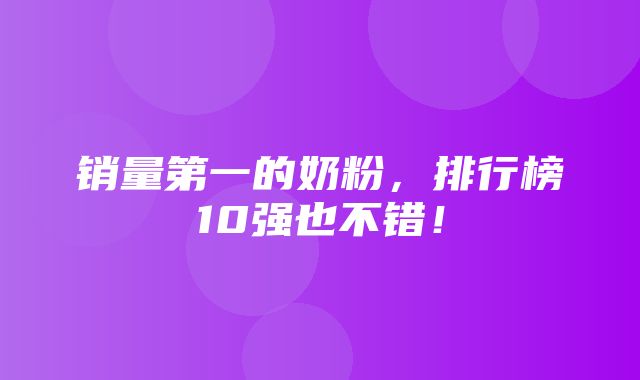 销量第一的奶粉，排行榜10强也不错！